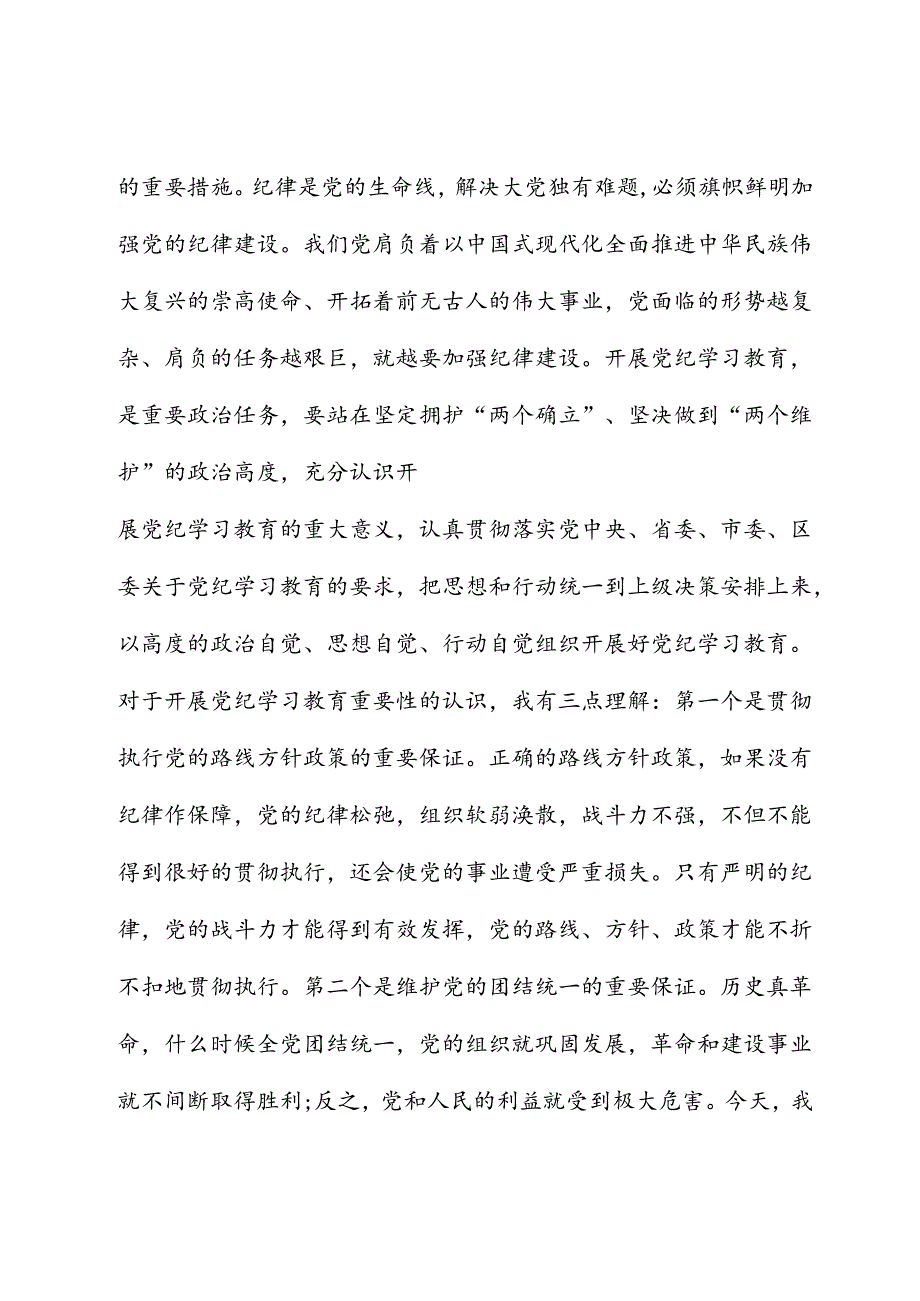 的重要措施。纪律是党的生命线，解决大党独有难题，必须旗帜鲜明加强党的纪律建设。我们党肩负着以中国式现代化全面推进中华民族伟大复兴的崇高使命、开拓着前无古人的伟大事业，党面临的形势越复杂、肩负的任务越艰巨，就越要加强纪律建设。开展党纪学习教育，是重要政治任务，要站在坚定拥护“两个确立”、坚决做到“两个维护”的政治高度，充分认识开

展党纪学习教育的重大意义，认真贯彻落实党中央、省委、市委、区委关于党纪学习教育的要求，把思想和行动统一到上级决策安排上来，以高度的政治自觉、思想自觉、行动自觉组织开展好党纪学习教育。对于开展党纪学习教育重要性的认识，我有三点理解：第一个是贯彻执行党的路线方针政策的重要保证。正确的路线方针政策，如果没有纪律作保障，党的纪律松弛，组织软弱涣散，战斗力不强，不但不能得到很好的贯彻执行，还会使党的事业遭受严重损失。只有严明的纪律，党的战斗力才能得到有效发挥，党的路线、方针、政策才能不折不扣地贯彻执行。第二个是维护党的团结统一的重要保证。历史真革命，什么时候全党团结统一，党的组织就巩固发展，革命和建设事业就不间断取得胜利;反之，党和人民的利益就受到极大危害。今天，我